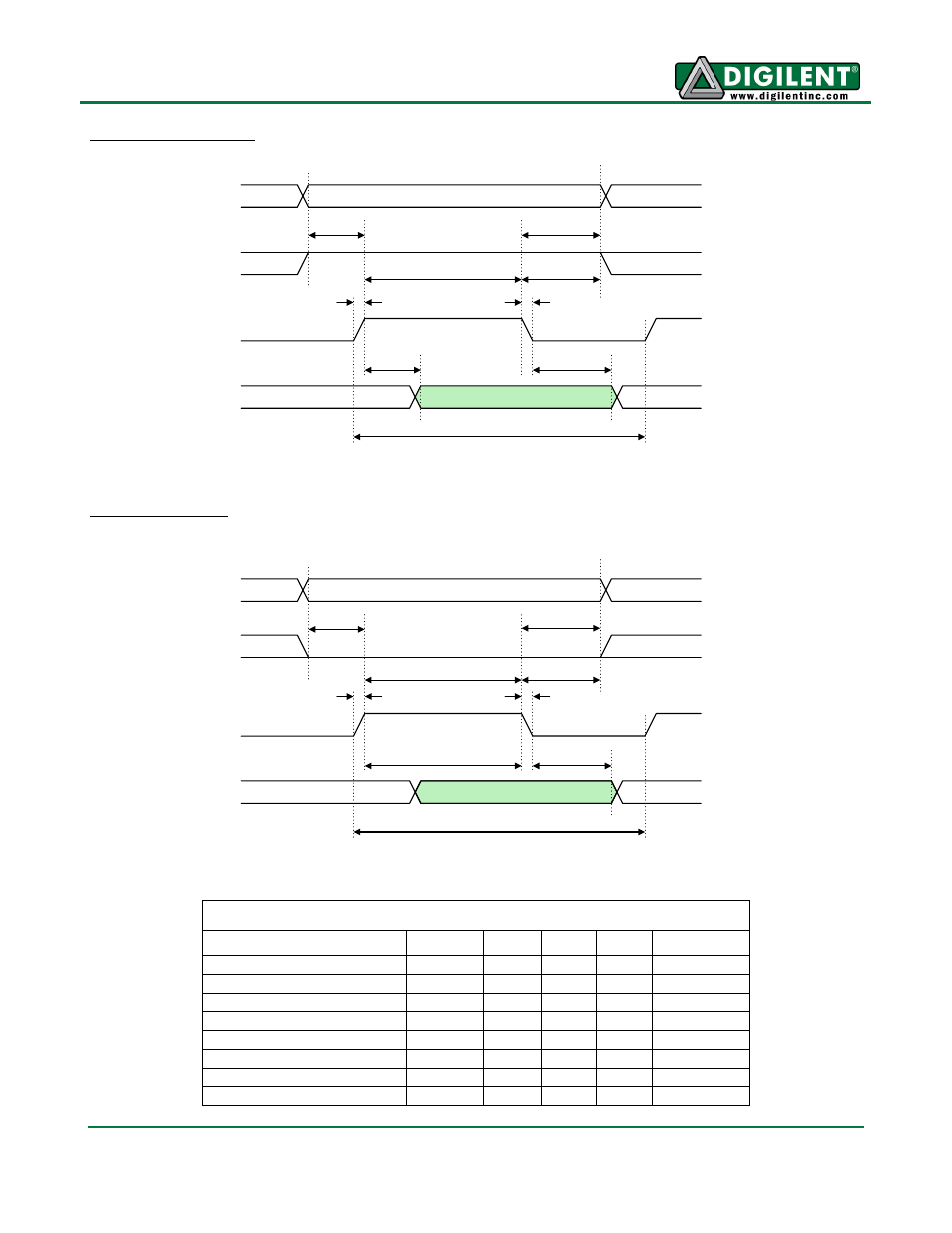 DIGILENT®
www.digilentinc.com